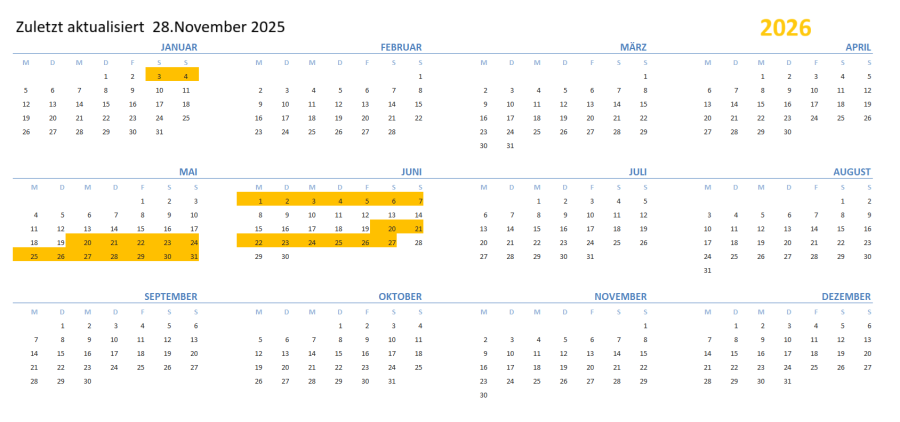 Zuletzt aktualisiert 28.November 2025

2026

JANUAR

| M | D | M | D | F | S | S |
|---|---|---|---|---|---|---|
|  |  |  | 1 | 2 | 3 | 4 |
| 5 | 6 | 7 | 8 | 9 | 10 | 11 |
| 12 | 13 | 14 | 15 | 16 | 17 | 18 |
| 19 | 20 | 21 | 22 | 23 | 24 | 25 |
| 26 | 27 | 28 | 29 | 30 | 31 |  |

FEBRUAR

| M | D | M | D | F | S | S |
|---|---|---|---|---|---|---|
|  |  |  |  |  |  | 1 |
| 2 | 3 | 4 | 5 | 6 | 7 | 8 |
| 9 | 10 | 11 | 12 | 13 | 14 | 15 |
| 16 | 17 | 18 | 19 | 20 | 21 | 22 |
| 23 | 24 | 25 | 26 | 27 | 28 |  |

MÄRZ

| M | D | M | D | F | S | S |
|---|---|---|---|---|---|---|
|  |  |  |  |  |  | 1 |
| 2 | 3 | 4 | 5 | 6 | 7 | 8 |
| 9 | 10 | 11 | 12 | 13 | 14 | 15 |
| 16 | 17 | 18 | 19 | 20 | 21 | 22 |
| 23 | 24 | 25 | 26 | 27 | 28 | 29 |
| 30 | 31 |  |  |  |  |  |

APRIL

| M | D | M | D | F | S | S |
|---|---|---|---|---|---|---|
|  |  | 1 | 2 | 3 | 4 | 5 |
| 6 | 7 | 8 | 9 | 10 | 11 | 12 |
| 13 | 14 | 15 | 16 | 17 | 18 | 19 |
| 20 | 21 | 22 | 23 | 24 | 25 | 26 |
| 27 | 28 | 29 | 30 |  |  |  |

MAI

| M | D | M | D | F | S | S |
|---|---|---|---|---|---|---|
|  |  |  |  | 1 | 2 | 3 |
| 4 | 5 | 6 | 7 | 8 | 9 | 10 |
| 11 | 12 | 13 | 14 | 15 | 16 | 17 |
| 18 | 19 | 20 | 21 | 22 | 23 | 24 |
| 25 | 26 | 27 | 28 | 29 | 30 | 31 |

JUNI

| M | D | M | D | F | S | S |
|---|---|---|---|---|---|---|
| 1 | 2 | 3 | 4 | 5 | 6 | 7 |
| 8 | 9 | 10 | 11 | 12 | 13 | 14 |
| 15 | 16 | 17 | 18 | 19 | 20 | 21 |
| 22 | 23 | 24 | 25 | 26 | 27 | 28 |
| 29 | 30 |  |  |  |  |  |

JULI

| M | D | M | D | F | S | S |
|---|---|---|---|---|---|---|
|  |  | 1 | 2 | 3 | 4 | 5 |
| 6 | 7 | 8 | 9 | 10 | 11 | 12 |
| 13 | 14 | 15 | 16 | 17 | 18 | 19 |
| 20 | 21 | 22 | 23 | 24 | 25 | 26 |
| 27 | 28 | 29 | 30 | 31 |  |  |

AUGUST

| M | D | M | D | F | S | S |
|---|---|---|---|---|---|---|
|  |  |  |  |  | 1 | 2 |
| 3 | 4 | 5 | 6 | 7 | 8 | 9 |
| 10 | 11 | 12 | 13 | 14 | 15 | 16 |
| 17 | 18 | 19 | 20 | 21 | 22 | 23 |
| 24 | 25 | 26 | 27 | 28 | 29 | 30 |
| 31 |  |  |  |  |  |  |

SEPTEMBER

| M | D | M | D | F | S | S |
|---|---|---|---|---|---|---|
|  | 1 | 2 | 3 | 4 | 5 | 6 |
| 7 | 8 | 9 | 10 | 11 | 12 | 13 |
| 14 | 15 | 16 | 17 | 18 | 19 | 20 |
| 21 | 22 | 23 | 24 | 25 | 26 | 27 |
| 28 | 29 | 30 |  |  |  |  |

OKTOBER

| M | D | M | D | F | S | S |
|---|---|---|---|---|---|---|
|  |  |  | 1 | 2 | 3 | 4 |
| 5 | 6 | 7 | 8 | 9 | 10 | 11 |
| 12 | 13 | 14 | 15 | 16 | 17 | 18 |
| 19 | 20 | 21 | 22 | 23 | 24 | 25 |
| 26 | 27 | 28 | 29 | 30 | 31 |  |

NOVEMBER

| M | D | M | D | F | S | S |
|---|---|---|---|---|---|---|
|  |  |  |  |  |  | 1 |
| 2 | 3 | 4 | 5 | 6 | 7 | 8 |
| 9 | 10 | 11 | 12 | 13 | 14 | 15 |
| 16 | 17 | 18 | 19 | 20 | 21 | 22 |
| 23 | 24 | 25 | 26 | 27 | 28 | 29 |
| 30 |  |  |  |  |  |  |

DEZEMBER

| M | D | M | D | F | S | S |
|---|---|---|---|---|---|---|
|  | 1 | 2 | 3 | 4 | 5 | 6 |
| 7 | 8 | 9 | 10 | 11 | 12 | 13 |
| 14 | 15 | 16 | 17 | 18 | 19 | 20 |
| 21 | 22 | 23 | 24 | 25 | 26 | 27 |
| 28 | 29 | 30 | 31 |  |  |  |